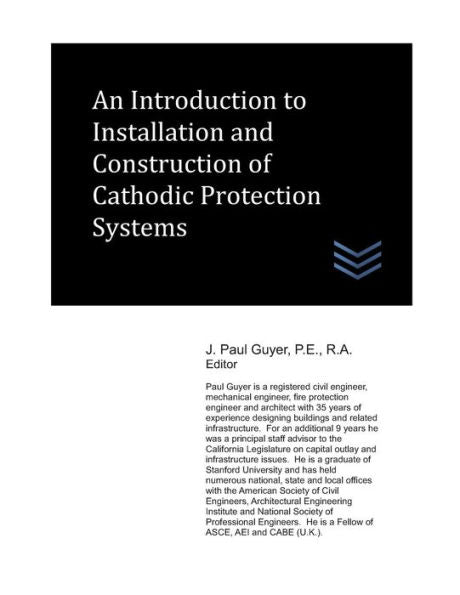 An Introduction to Installation and Construction of Cathodic Protection Systems

J. Paul Guyer, P.E., R.A.
Editor

Paul Guyer is a registered civil engineer, mechanical engineer, fire protection engineer and architect with 35 years of experience designing buildings and related infrastructure. For an additional 9 years he was a principal staff advisor to the California Legislature on capital outlay and infrastructure issues. He is a graduate of Stanford University and has held numerous national, state and local offices with the American Society of Civil Engineers, Architectural Engineering Institute and National Society of Professional Engineers. He is a Fellow of ASCE, AEI and CABE (U.K.).